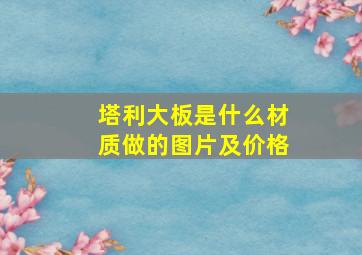 塔利大板是什么材质做的图片及价格